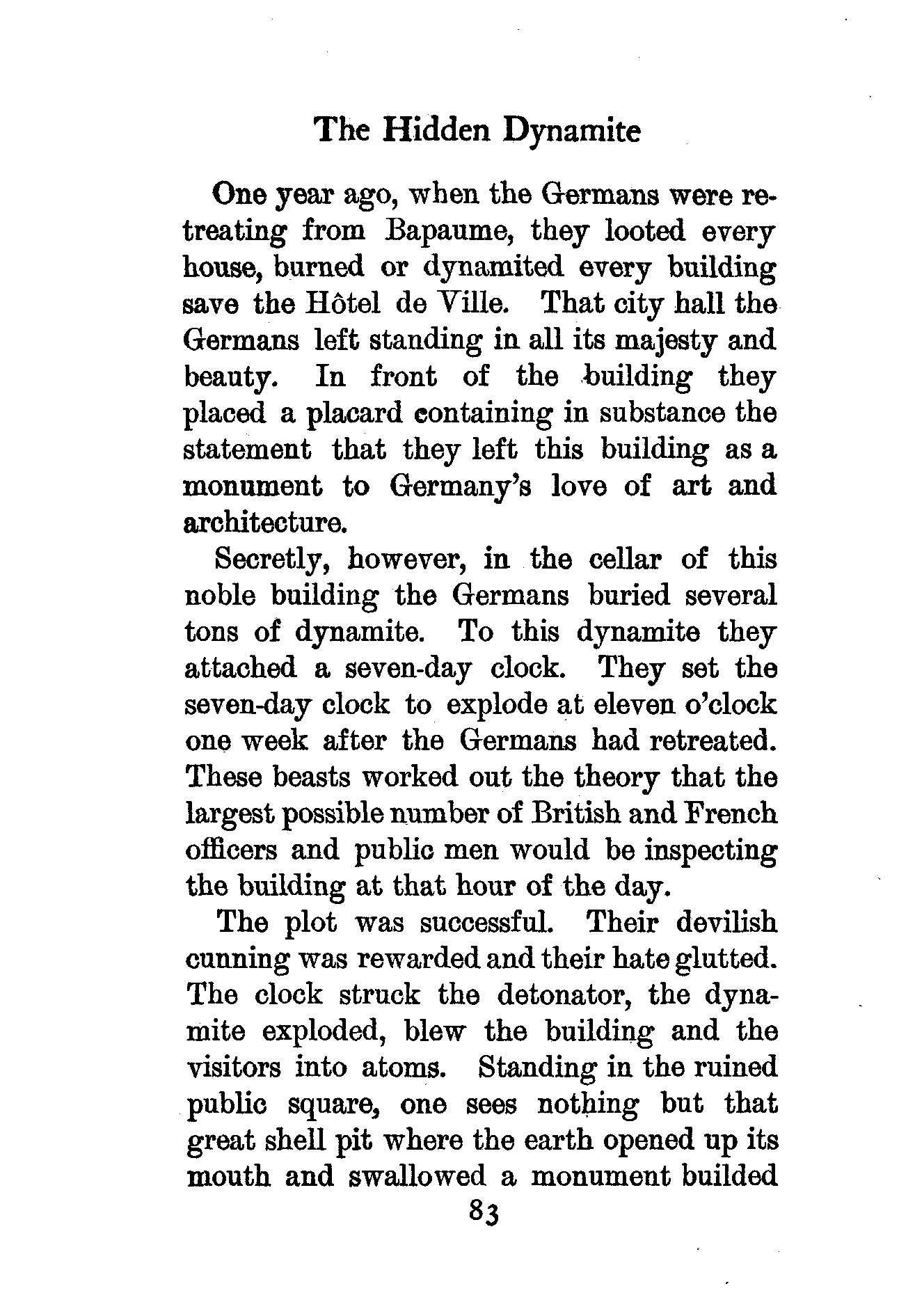 The Hidden Dynamite

One year ago, when the Germans were retreating from Bapaume, they looted every house, burned or dynamited every building save the Hôtel de Ville. That city hall the Germans left standing in all its majesty and beauty. In front of the building they placed a placard containing in substance the statement that they left this building as a monument to Germany's love of art and architecture.

Secretly, however, in the cellar of this noble building the Germans buried several tons of dynamite. To this dynamite they attached a seven-day clock. They set the seven-day clock to explode at eleven o'clock one week after the Germans had retreated. These beasts worked out the theory that the largest possible number of British and French officers and public men would be inspecting the building at that hour of the day.

The plot was successful. Their devilish cunning was rewarded and their hate glutted. The clock struck the detonator, the dynamite exploded, blew the building and the visitors into atoms. Standing in the ruined public square, one sees nothing but that great shell pit where the earth opened up its mouth and swallowed a monument builded

83